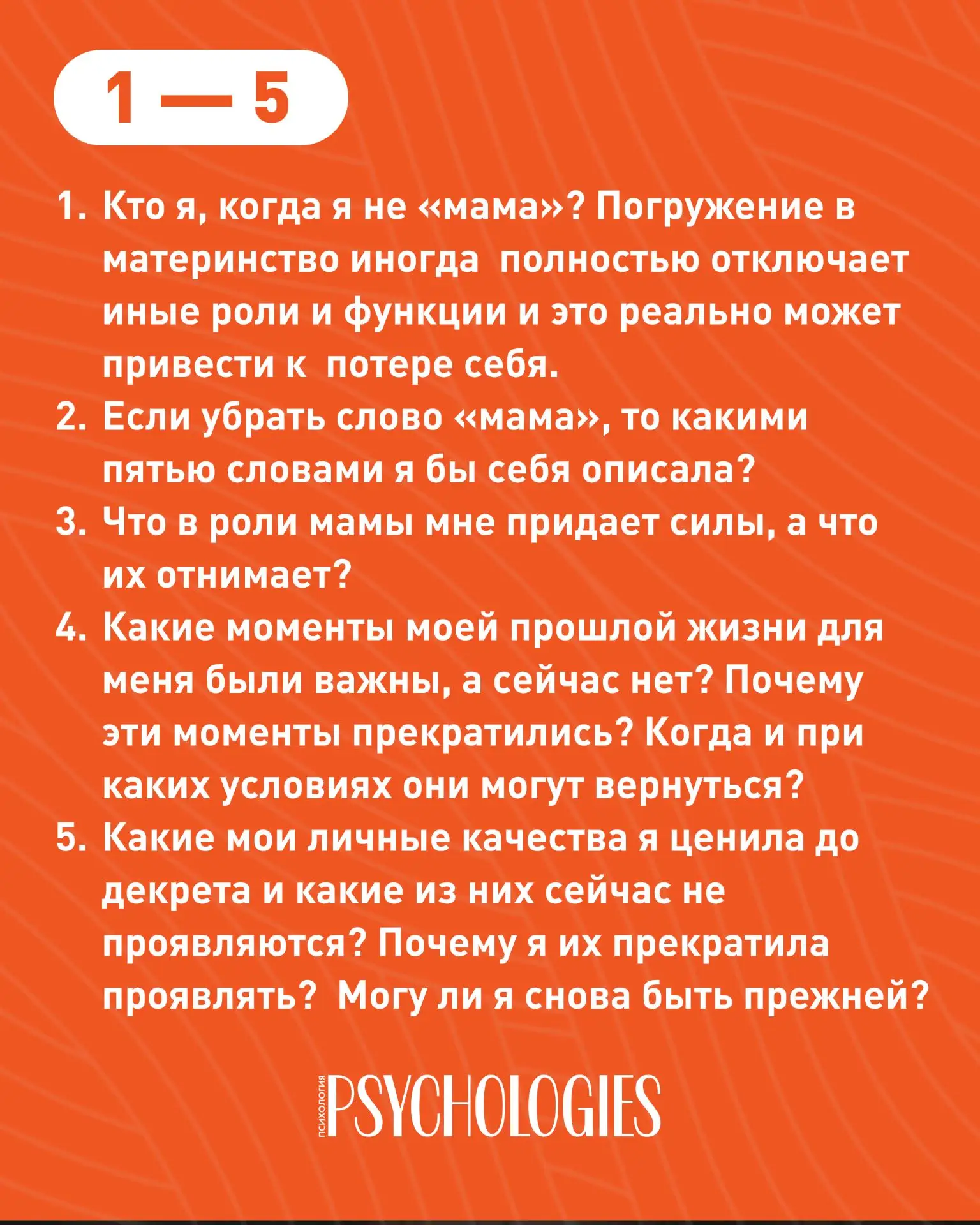 1 — 5

1. Кто я, когда я не «мама»? Погружение в материнство иногда полностью отключает иные роли и функции и это реально может привести к потере себя.
2. Если убрать слово «мама», то какими пятью словами я бы себя описала?
3. Что в роли мамы мне придает силы, а что их отнимает?
4. Какие моменты моей прошлой жизни для меня были важны, а сейчас нет? Почему эти моменты прекратились? Когда и при каких условиях они могут вернуться?
5. Какие мои личные качества я ценила до декрета и какие из них сейчас не проявляются? Почему я их прекратила проявлять? Могу ли я снова быть прежней?

ПСИХОЛОГИЯ PSYCHOLOGIES